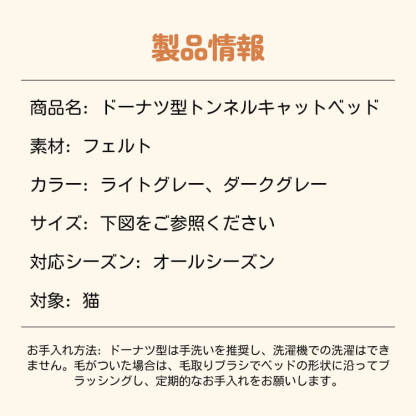 製品情報

商品名：ドーナツ型トンネルキャットベッド

素材：フェルト

カラー：ライトグレー、ダークグレー

サイズ：下図をご参照ください

対応シーズン：オールシーズン

対象：猫

お手入れ方法：ドーナツ型は手洗いを推奨し、洗濯機での洗濯はできません。毛がついた場合は、毛取りブラシでベッドの形状に沿ってブラッシングし、定期的なお手入れをお願いします。